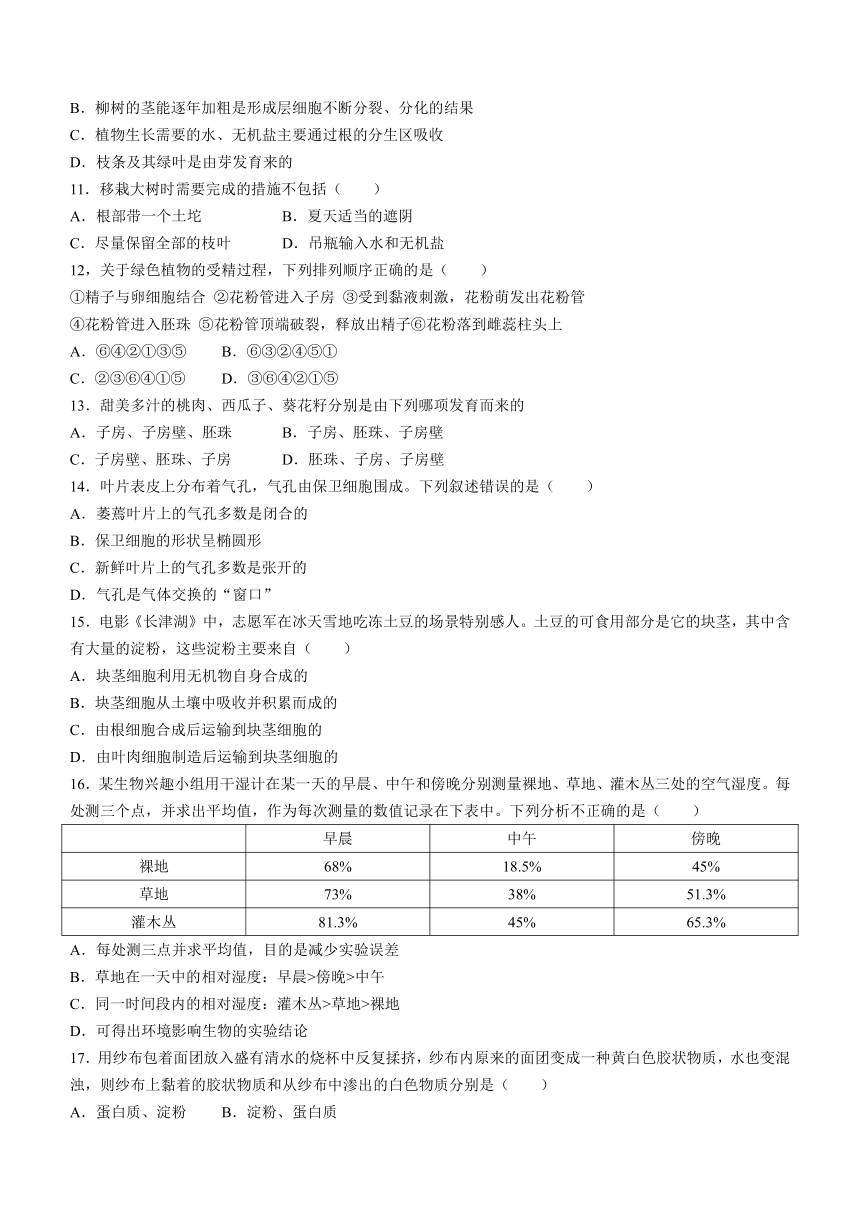 B．柳树的茎能逐年加粗是形成层细胞不断分裂、分化的结果

C．植物生长需要的水、无机盐主要通过根的分生区吸收

D．枝条及其绿叶是由芽发育来的

11．移栽大树时需要完成的措施不包括（　　）

A．根部带一个土坨　　　　B．夏天适当的遮阴

C．尽量保留全部的枝叶　　D．吊瓶输入水和无机盐

12，关于绿色植物的受精过程，下列排列顺序正确的是（　　）

①精子与卵细胞结合 ②花粉管进入子房 ③受到黏液刺激，花粉萌发出花粉管

④花粉管进入胚珠 ⑤花粉管顶端破裂，释放出精子⑥花粉落到雌蕊柱头上

A．⑥④②①③⑤　　B．⑥③②④⑤①

C．②③⑥④①⑤　　D．③⑥④②①⑤

13．甜美多汁的桃肉、西瓜子、葵花籽分别是由下列哪项发育而来的

A．子房、子房壁、胚珠　　B．子房、胚珠、子房壁

C．子房壁、胚珠、子房　　D．胚珠、子房、子房壁

14．叶片表皮上分布着气孔，气孔由保卫细胞围成。下列叙述错误的是（　　）

A．萎蔫叶片上的气孔多数是闭合的

B．保卫细胞的形状呈椭圆形

C．新鲜叶片上的气孔多数是张开的

D．气孔是气体交换的“窗口”

15．电影《长津湖》中，志愿军在冰天雪地吃冻土豆的场景特别感人。土豆的可食用部分是它的块茎，其中含有大量的淀粉，这些淀粉主要来自（　　）

A．块茎细胞利用无机物自身合成的

B．块茎细胞从土壤中吸收并积累而成的

C．由根细胞合成后运输到块茎细胞的

D．由叶肉细胞制造后运输到块茎细胞的

16．某生物兴趣小组用干湿计在某一天的早晨、中午和傍晚分别测量裸地、草地、灌木丛三处的空气湿度。每处测三个点，并求出平均值，作为每次测量的数值记录在下表中。下列分析不正确的是（　　）

|  | 早晨 | 中午 | 傍晚 |
|---|---|---|---|
| 裸地 | 68% | 18.5% | 45% |
| 草地 | 73% | 38% | 51.3% |
| 灌木丛 | 81.3% | 45% | 65.3% |

A．每处测三点并求平均值，目的是减少实验误差

B．草地在一天中的相对湿度：早晨>傍晚>中午

C．同一时间段内的相对湿度：灌木丛>草地>裸地

D．可得出环境影响生物的实验结论

17．用纱布包着面团放入盛有清水的烧杯中反复揉挤，纱布内原来的面团变成一种黄白色胶状物质，水也变混浊，则纱布上黏着的胶状物质和从纱布中渗出的白色物质分别是（　　）

A．蛋白质、淀粉　　B．淀粉、蛋白质